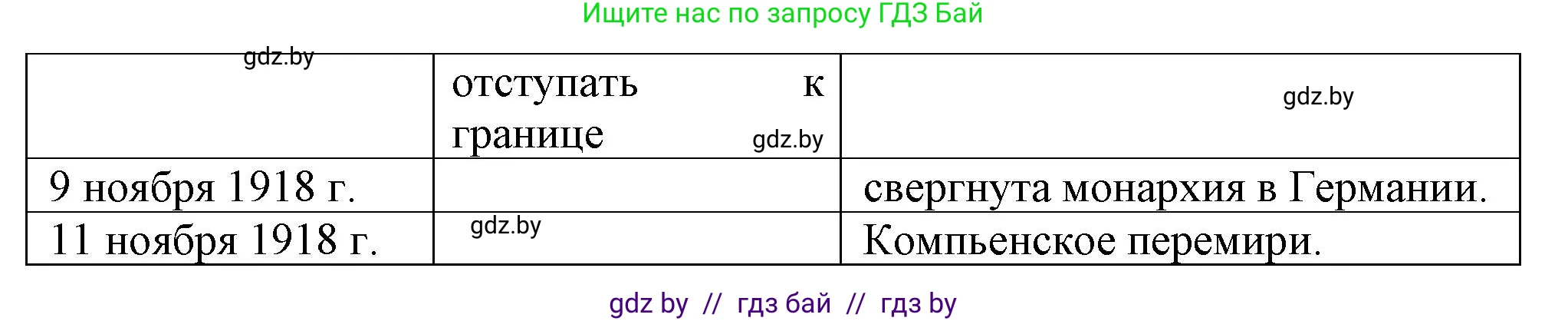 Ищите нас по запросу ГДЗ Бай

| gdz.by | отступать к границе gdz.by | gdz.by |
|---|---|---|
| 9 ноября 1918 г. | | свергнута монархия в Германии. |
| 11 ноября 1918 г. | gdz.by | Компьенское перемири. |

gdz by // гдз бай // гдз by